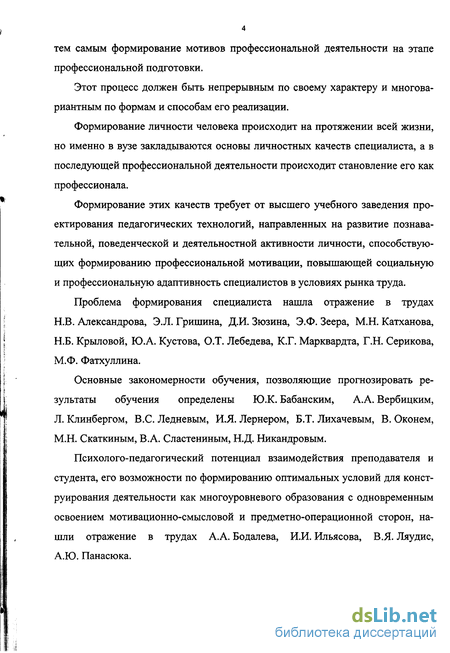 4

тем самым формирование мотивов профессиональной деятельности на этапе профессиональной подготовки.

Этот процесс должен быть непрерывным по своему характеру и многовариантным по формам и способам его реализации.

Формирование личности человека происходит на протяжении всей жизни, но именно в вузе закладываются основы личностных качеств специалиста, а в последующей профессиональной деятельности происходит становление его как профессионала.

Формирование этих качеств требует от высшего учебного заведения проектирования педагогических технологий, направленных на развитие познавательной, поведенческой и деятельностной активности личности, способствующих формированию профессиональной мотивации, повышающей социальную и профессиональную адаптивность специалистов в условиях рынка труда.

Проблема формирования специалиста нашла отражение в трудах Н.В. Александрова, Э.Л. Гришина, Д.И. Зюзина, Э.Ф. Зеера, М.Н. Катханова, Н.Б. Крыловой, Ю.А. Кустова, О.Т. Лебедева, К.Г. Марквардта, Г.Н. Серикова, М.Ф. Фатхуллина.

Основные закономерности обучения, позволяющие прогнозировать результаты обучения определены Ю.К. Бабанским, А.А. Вербицким, Л. Клинбергом, В.С. Ледневым, И.Я. Лернером, Б.Т. Лихачевым, В. Оконем, М.Н. Скаткиным, В.А. Сластениным, Н.Д. Никандровым.

Психолого-педагогический потенциал взаимодействия преподавателя и студента, его возможности по формированию оптимальных условий для конструирования деятельности как многоуровневого образования с одновременным освоением мотивационно-смысловой и предметно-операционной сторон, нашли отражение в трудах А.А. Бодалева, И.И. Ильясова, В.Я. Ляудис, А.Ю. Панасюка.

dsLib.net
библиотека диссертаций